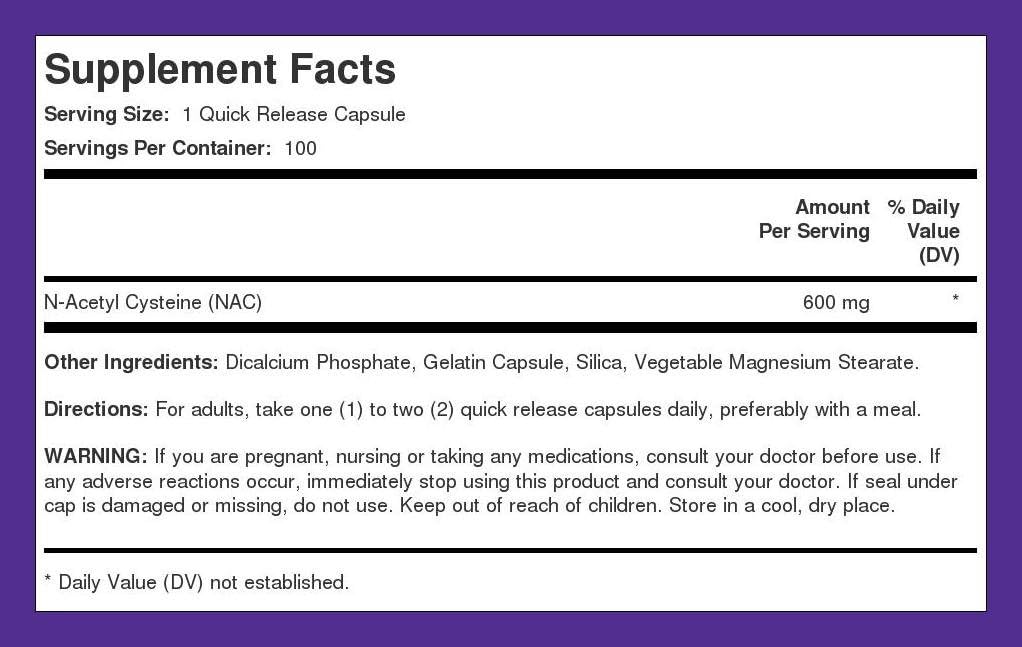 Supplement Facts
Serving Size: 1 Quick Release Capsule
Servings Per Container: 100

| | Amount Per Serving | % Daily Value (DV) |
|---|---|---|
| N-Acetyl Cysteine (NAC) | 600 mg | * |

Other Ingredients: Dicalcium Phosphate, Gelatin Capsule, Silica, Vegetable Magnesium Stearate.

Directions: For adults, take one (1) to two (2) quick release capsules daily, preferably with a meal.

WARNING: If you are pregnant, nursing or taking any medications, consult your doctor before use. If any adverse reactions occur, immediately stop using this product and consult your doctor. If seal under cap is damaged or missing, do not use. Keep out of reach of children. Store in a cool, dry place.

* Daily Value (DV) not established.